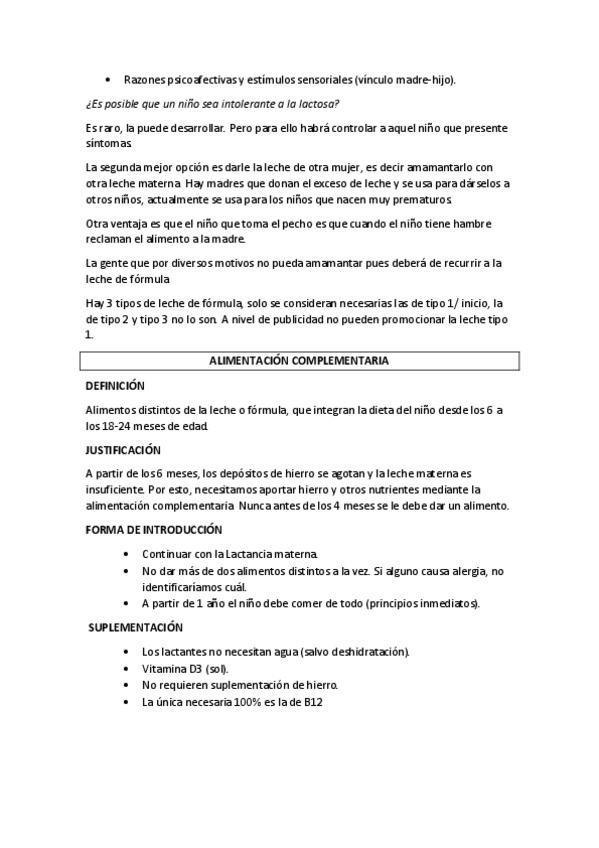 • Razones psicoafectivas y estímulos sensoriales (vínculo madre-hijo).

¿Es posible que un niño sea intolerante a la lactosa?

Es raro, la puede desarrollar. Pero para ello habrá controlar a aquel niño que presente síntomas.

La segunda mejor opción es darle la leche de otra mujer, es decir amamantarlo con otra leche materna. Hay madres que donan el exceso de leche y se usa para dárselos a otros niños, actualmente se usa para los niños que nacen muy prematuros.

Otra ventaja es que el niño que toma el pecho es que cuando el niño tiene hambre reclaman el alimento a la madre.

La gente que por diversos motivos no pueda amamantar pues deberá de recurrir a la leche de fórmula.

Hay 3 tipos de leche de fórmula, solo se consideran necesarias las de tipo 1/ inicio, la de tipo 2 y tipo 3 no lo son. A nivel de publicidad no pueden promocionar la leche tipo 1.

ALIMENTACIÓN COMPLEMENTARIA

DEFINICIÓN

Alimentos distintos de la leche o fórmula, que integran la dieta del niño desde los 6 a los 18-24 meses de edad.

JUSTIFICACIÓN

A partir de los 6 meses, los depósitos de hierro se agotan y la leche materna es insuficiente. Por esto, necesitamos aportar hierro y otros nutrientes mediante la alimentación complementaria. Nunca antes de los 4 meses se le debe dar un alimento.

FORMA DE INTRODUCCIÓN

• Continuar con la Lactancia materna.
• No dar más de dos alimentos distintos a la vez. Si alguno causa alergia, no identificaríamos cuál.
• A partir de 1 año el niño debe comer de todo (principios inmediatos).

SUPLEMENTACIÓN

• Los lactantes no necesitan agua (salvo deshidratación).
• Vitamina D3 (sol).
• No requieren suplementación de hierro.
• La única necesaria 100% es la de B12